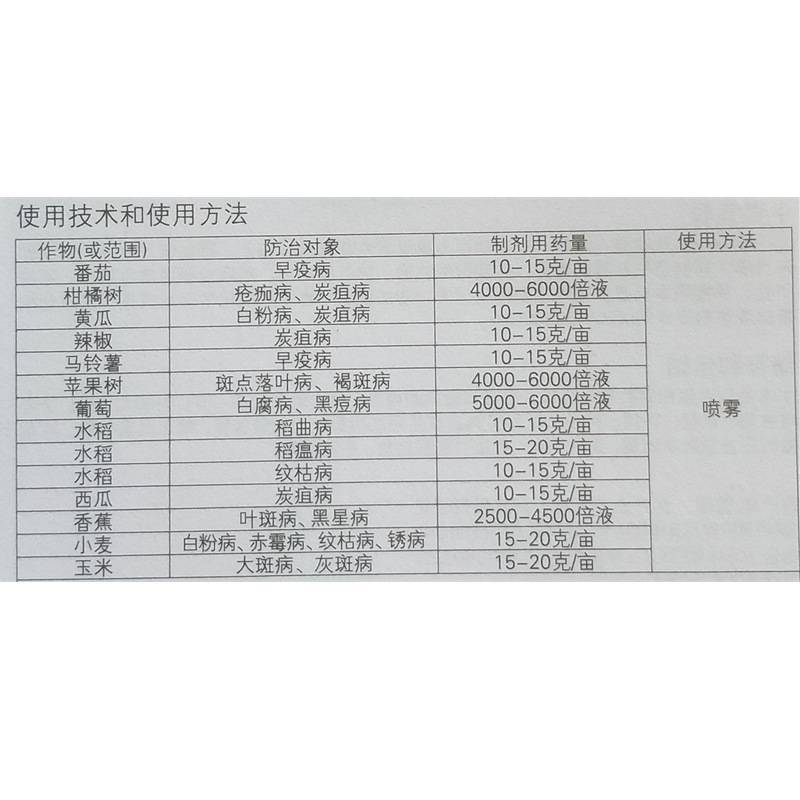 使用技术和使用方法

| 作物(或范围) | 防治对象 | 制剂用药量 | 使用方法 |
|---|---|---|---|
| 番茄 | 早疫病 | 10-15克/亩 | 喷雾 |
| 柑橘树 | 疮痂病、炭疽病 | 4000-6000倍液 | |
| 黄瓜 | 白粉病、炭疽病 | 10-15克/亩 | |
| 辣椒 | 炭疽病 | 10-15克/亩 | |
| 马铃薯 | 早疫病 | 10-15克/亩 | |
| 苹果树 | 斑点落叶病、褐斑病 | 4000-6000倍液 | |
| 葡萄 | 白腐病、黑痘病 | 5000-6000倍液 | |
| 水稻 | 稻曲病 | 10-15克/亩 | |
| 水稻 | 稻瘟病 | 15-20克/亩 | |
| 水稻 | 纹枯病 | 10-15克/亩 | |
| 西瓜 | 炭疽病 | 10-15克/亩 | |
| 香蕉 | 叶斑病、黑星病 | 2500-4500倍液 | |
| 小麦 | 白粉病、赤霉病、纹枯病、锈病 | 15-20克/亩 | |
| 玉米 | 大斑病、灰斑病 | 15-20克/亩 | |